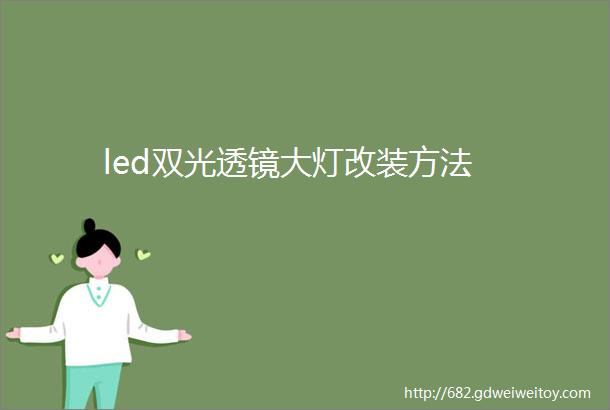 led双光透镜大灯改装方法

http://682.gdweiweitoy.com